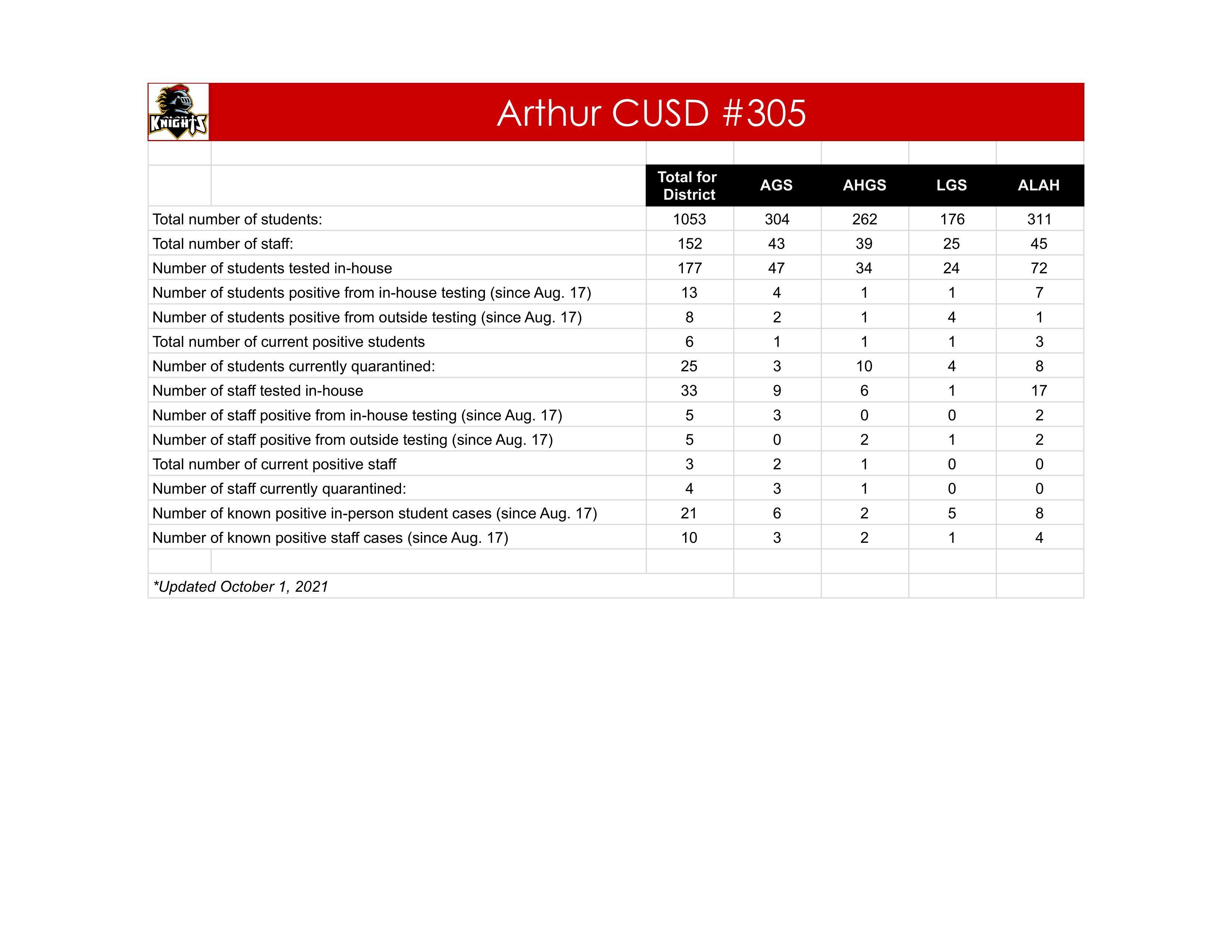 KNIGHTS

Arthur CUSD #305

| | Total for District | AGS | AHGS | LGS | ALAH |
|---|---|---|---|---|---|
| Total number of students: | 1053 | 304 | 262 | 176 | 311 |
| Total number of staff: | 152 | 43 | 39 | 25 | 45 |
| Number of students tested in-house | 177 | 47 | 34 | 24 | 72 |
| Number of students positive from in-house testing (since Aug. 17) | 13 | 4 | 1 | 1 | 7 |
| Number of students positive from outside testing (since Aug. 17) | 8 | 2 | 1 | 4 | 1 |
| Total number of current positive students | 6 | 1 | 1 | 1 | 3 |
| Number of students currently quarantined: | 25 | 3 | 10 | 4 | 8 |
| Number of staff tested in-house | 33 | 9 | 6 | 1 | 17 |
| Number of staff positive from in-house testing (since Aug. 17) | 5 | 3 | 0 | 0 | 2 |
| Number of staff positive from outside testing (since Aug. 17) | 5 | 0 | 2 | 1 | 2 |
| Total number of current positive staff | 3 | 2 | 1 | 0 | 0 |
| Number of staff currently quarantined: | 4 | 3 | 1 | 0 | 0 |
| Number of known positive in-person student cases (since Aug. 17) | 21 | 6 | 2 | 5 | 8 |
| Number of known positive staff cases (since Aug. 17) | 10 | 3 | 2 | 1 | 4 |

*Updated October 1, 2021